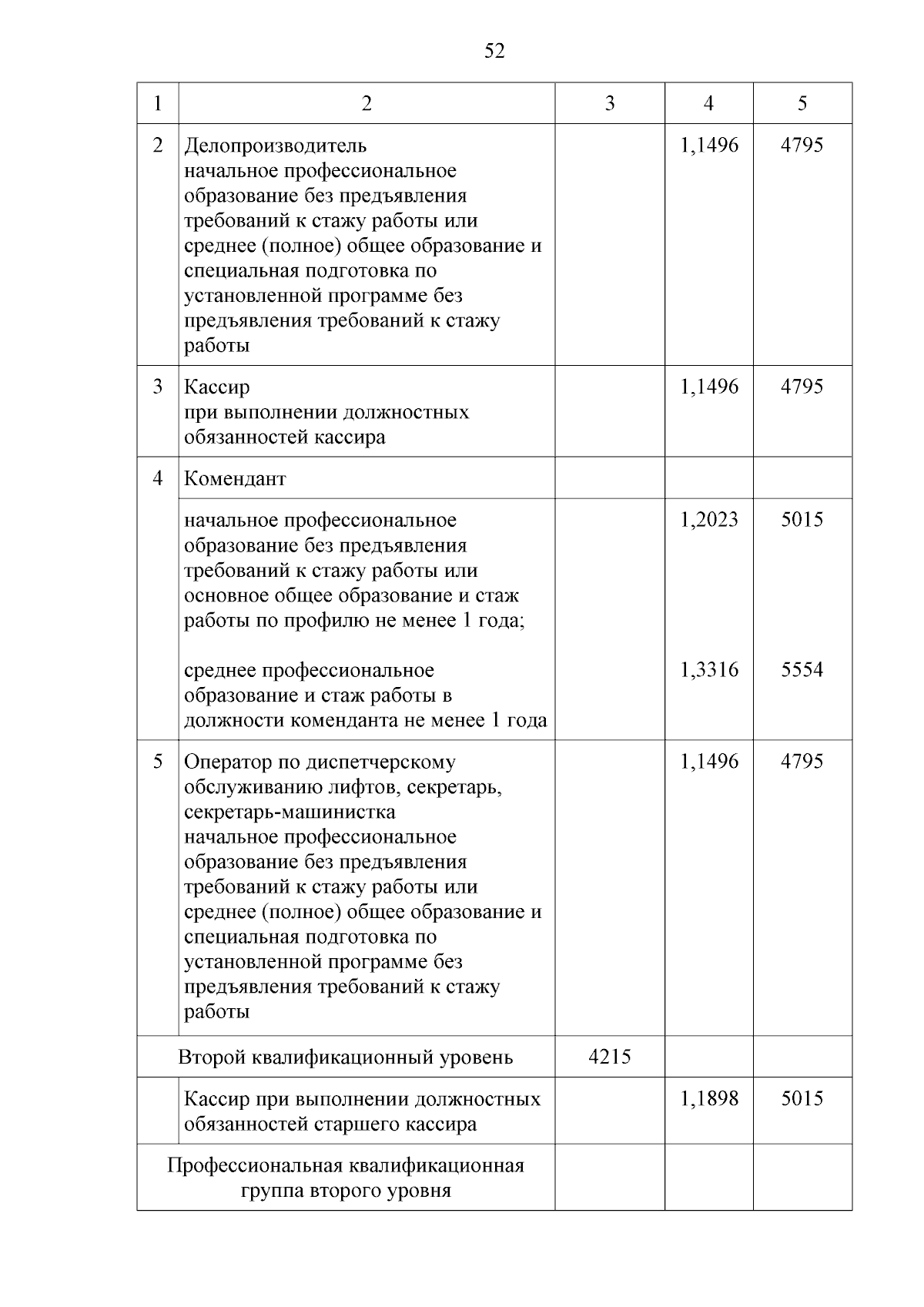 52

| 1 | 2 | 3 | 4 | 5 |
|---|---|---|---|---|
| 2 | Делопроизводитель начальное профессиональное образование без предъявления требований к стажу работы или среднее (полное) общее образование и специальная подготовка по установленной программе без предъявления требований к стажу работы | | 1,1496 | 4795 |
| 3 | Кассир при выполнении должностных обязанностей кассира | | 1,1496 | 4795 |
| 4 | Комендант | | | |
| | начальное профессиональное образование без предъявления требований к стажу работы или основное общее образование и стаж работы по профилю не менее 1 года; | | 1,2023 | 5015 |
| | среднее профессиональное образование и стаж работы в должности коменданта не менее 1 года | | 1,3316 | 5554 |
| 5 | Оператор по диспетчерскому обслуживанию лифтов, секретарь, секретарь-машинистка начальное профессиональное образование без предъявления требований к стажу работы или среднее (полное) общее образование и специальная подготовка по установленной программе без предъявления требований к стажу работы | | 1,1496 | 4795 |
| Второй квалификационный уровень | | 4215 | | |
| | Кассир при выполнении должностных обязанностей старшего кассира | | 1,1898 | 5015 |
| Профессиональная квалификационная группа второго уровня | | | | |